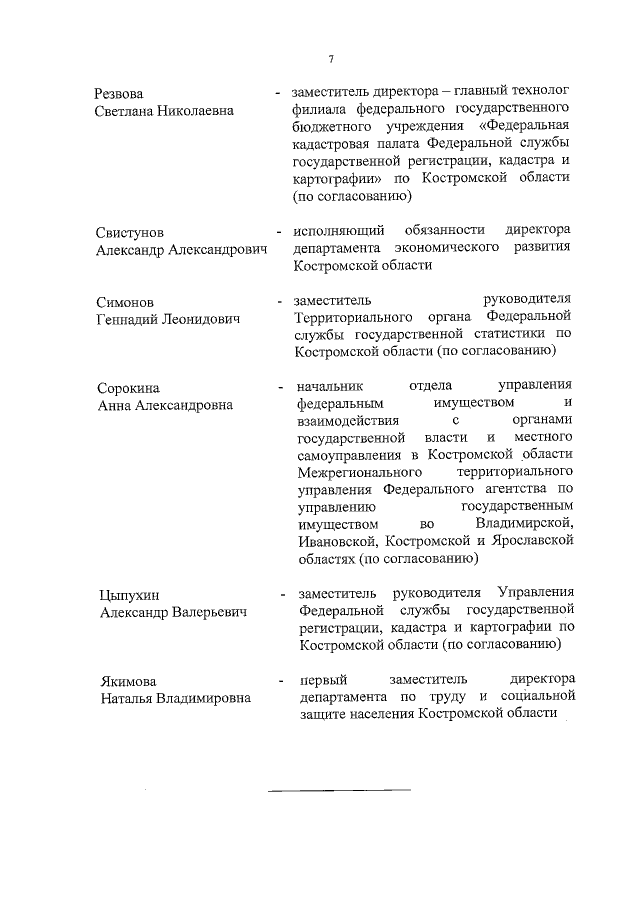 7

Резвова
Светлана Николаевна
- заместитель директора – главный технолог филиала федерального государственного бюджетного учреждения «Федеральная кадастровая палата Федеральной службы государственной регистрации, кадастра и картографии» по Костромской области (по согласованию)

Свистунов
Александр Александрович
- исполняющий обязанности директора департамента экономического развития Костромской области

Симонов
Геннадий Леонидович
- заместитель руководителя Территориального органа Федеральной службы государственной статистики по Костромской области (по согласованию)

Сорокина
Анна Александровна
- начальник отдела управления федеральным имуществом и взаимодействия с органами государственной власти и местного самоуправления в Костромской области Межрегионального территориального управления Федерального агентства по управлению государственным имуществом во Владимирской, Ивановской, Костромской и Ярославской областях (по согласованию)

Цыпухин
Александр Валерьевич
- заместитель руководителя Управления Федеральной службы государственной регистрации, кадастра и картографии по Костромской области (по согласованию)

Якимова
Наталья Владимировна
- первый заместитель директора департамента по труду и социальной защите населения Костромской области